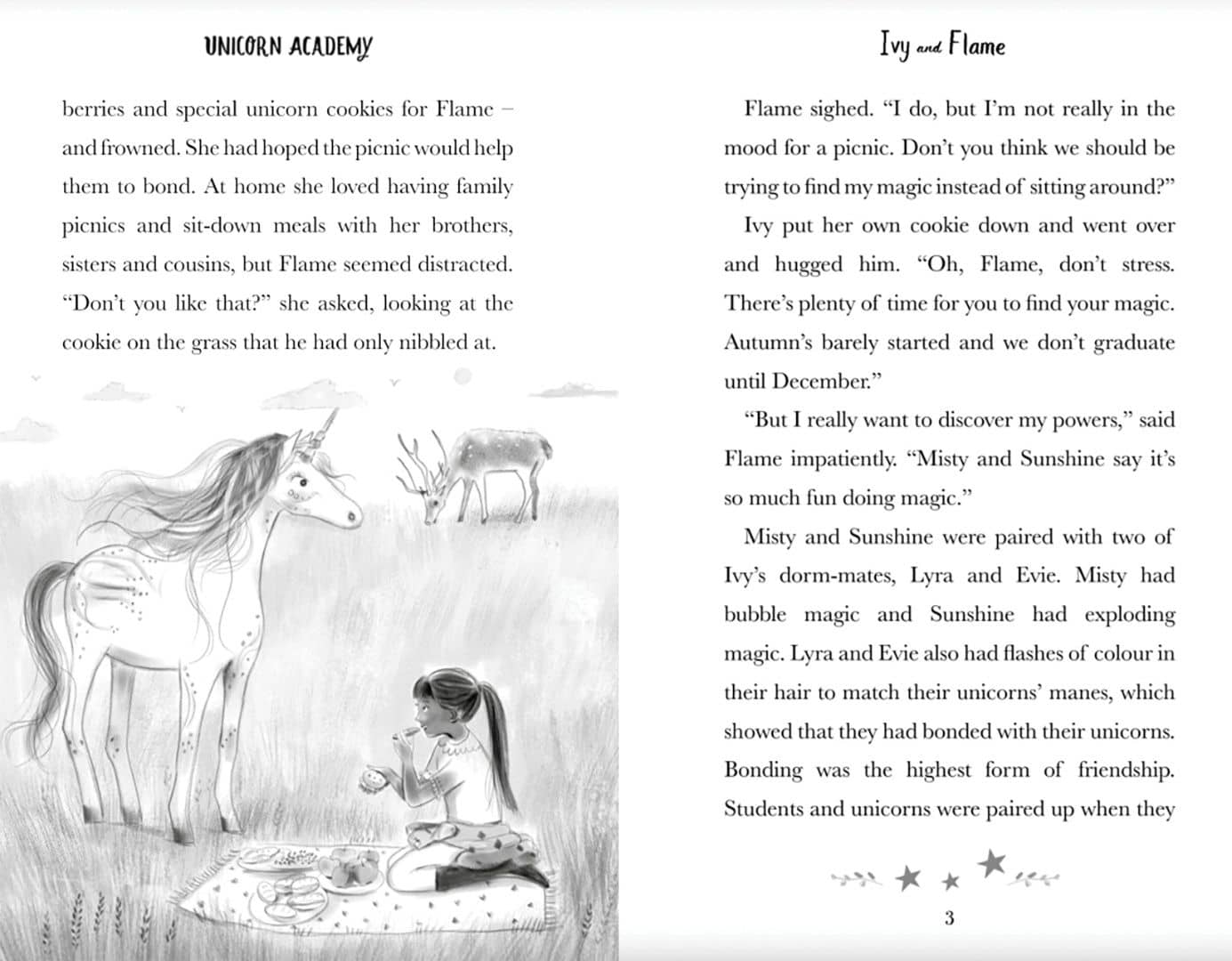 UNICORN ACADEMY

berries and special unicorn cookies for Flame – and frowned. She had hoped the picnic would help them to bond. At home she loved having family picnics and sit-down meals with her brothers, sisters and cousins, but Flame seemed distracted. "Don't you like that?" she asked, looking at the cookie on the grass that he had only nibbled at.

Ivy and Flame

Flame sighed. "I do, but I'm not really in the mood for a picnic. Don't you think we should be trying to find my magic instead of sitting around?"

Ivy put her own cookie down and went over and hugged him. "Oh, Flame, don't stress. There's plenty of time for you to find your magic. Autumn's barely started and we don't graduate until December."

"But I really want to discover my powers," said Flame impatiently. "Misty and Sunshine say it's so much fun doing magic."

Misty and Sunshine were paired with two of Ivy's dorm-mates, Lyra and Evie. Misty had bubble magic and Sunshine had exploding magic. Lyra and Evie also had flashes of colour in their hair to match their unicorns' manes, which showed that they had bonded with their unicorns. Bonding was the highest form of friendship. Students and unicorns were paired up when they

3